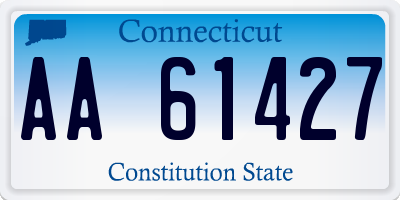 Connecticut

AA 61427

Constitution State